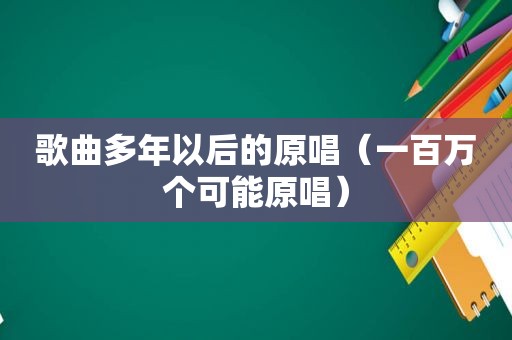 歌曲多年以后的原唱（一百万个可能原唱）